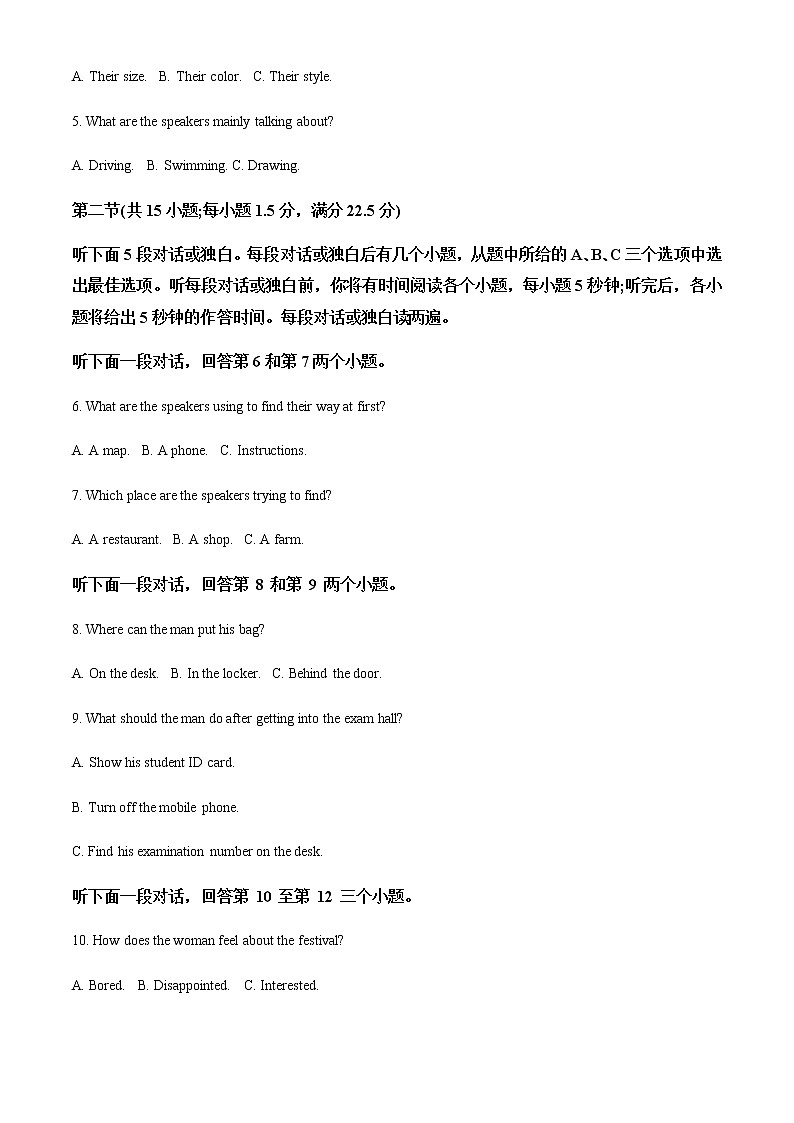 A. Their size. B. Their color. C. Their style.

5. What are the speakers mainly talking about?

A. Driving. B. Swimming. C. Drawing.

第二节(共 15 小题;每小题 1.5 分，满分 22.5 分)

听下面 5 段对话或独白。每段对话或独白后有几个小题，从题中所给的 A、B、C 三个选项中选出最佳选项。听每段对话或独白前，你将有时间阅读各个小题，每小题 5 秒钟;听完后，各小题将给出 5 秒钟的作答时间。每段对话或独白读两遍。

听下面一段对话，回答第 6 和第 7 两个小题。

6. What are the speakers using to find their way at first?

A. A map. B. A phone. C. Instructions.

7. Which place are the speakers trying to find?

A. A restaurant. B. A shop. C. A farm.

听下面一段对话，回答第 8 和第 9 两个小题。

8. Where can the man put his bag?

A. On the desk. B. In the locker. C. Behind the door.

9. What should the man do after getting into the exam hall?

A. Show his student ID card.

B. Turn off the mobile phone.

C. Find his examination number on the desk.

听下面一段对话，回答第 10 至第 12 三个小题。

10. How does the woman feel about the festival?

A. Bored. B. Disappointed. C. Interested.